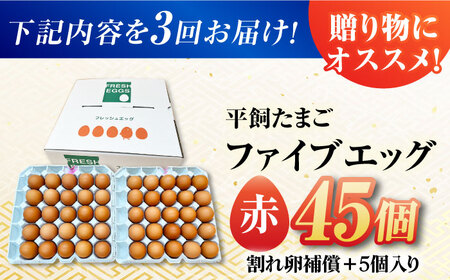 下記内容を3回お届け!

贈り物にオススメ!

FRESH EGGS

フレッシュエッグ

FRESH

平飼たまご

ファイブエッグ

赤 45個

割れ卵補償+5個入り